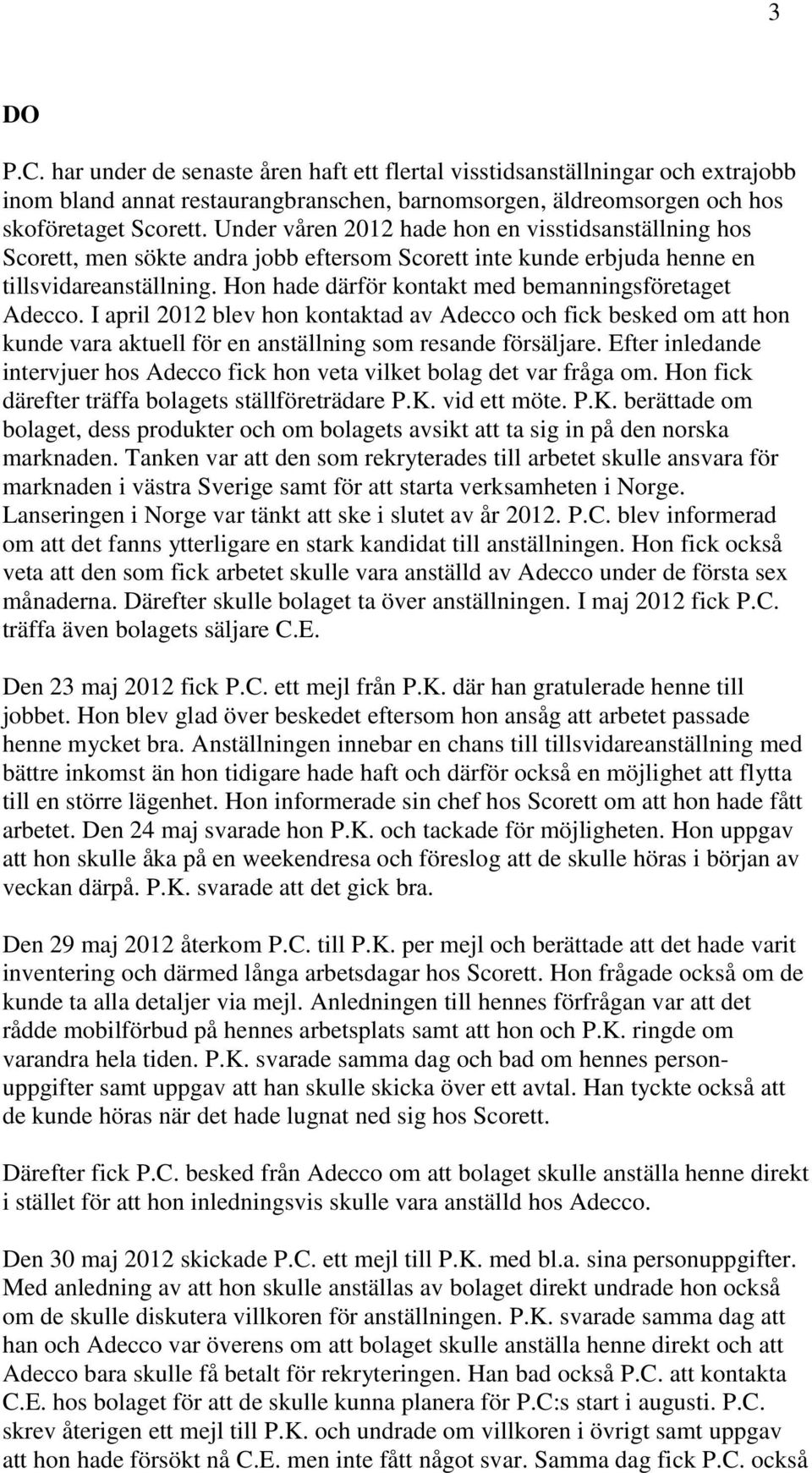 3

DO

P.C. har under de senaste åren haft ett flertal visstidsanställningar och extrajobb inom bland annat restaurangbranschen, barnomsorgen, äldreomsorgen och hos skoföretaget Scorett. Under våren 2012 hade hon en visstidsanställning hos Scorett, men sökte andra jobb eftersom Scorett inte kunde erbjuda henne en tillsvidareanställning. Hon hade därför kontakt med bemanningsföretaget Adecco. I april 2012 blev hon kontaktad av Adecco och fick besked om att hon kunde vara aktuell för en anställning som resande försäljare. Efter inledande intervjuer hos Adecco fick hon veta vilket bolag det var fråga om. Hon fick därefter träffa bolagets ställföreträdare P.K. vid ett möte. P.K. berättade om bolaget, dess produkter och om bolagets avsikt att ta sig in på den norska marknaden. Tanken var att den som rekryterades till arbetet skulle ansvara för marknaden i västra Sverige samt för att starta verksamheten i Norge. Lanseringen i Norge var tänkt att ske i slutet av år 2012. P.C. blev informerad om att det fanns ytterligare en stark kandidat till anställningen. Hon fick också veta att den som fick arbetet skulle vara anställd av Adecco under de första sex månaderna. Därefter skulle bolaget ta över anställningen. I maj 2012 fick P.C. träffa även bolagets säljare C.E.

Den 23 maj 2012 fick P.C. ett mejl från P.K. där han gratulerade henne till jobbet. Hon blev glad över beskedet eftersom hon ansåg att arbetet passade henne mycket bra. Anställningen innebar en chans till tillsvidareanställning med bättre inkomst än hon tidigare hade haft och därför också en möjlighet att flytta till en större lägenhet. Hon informerade sin chef hos Scorett om att hon hade fått arbetet. Den 24 maj svarade hon P.K. och tackade för möjligheten. Hon uppgav att hon skulle åka på en weekendresa och föreslog att de skulle höras i början av veckan därpå. P.K. svarade att det gick bra.

Den 29 maj 2012 återkom P.C. till P.K. per mejl och berättade att det hade varit inventering och därmed långa arbetsdagar hos Scorett. Hon frågade också om de kunde ta alla detaljer via mejl. Anledningen till hennes förfrågan var att det rådde mobilförbud på hennes arbetsplats samt att hon och P.K. ringde om varandra hela tiden. P.K. svarade samma dag och bad om hennes personuppgifter samt uppgav att han skulle skicka över ett avtal. Han tyckte också att de kunde höras när det hade lugnat ned sig hos Scorett.

Därefter fick P.C. besked från Adecco om att bolaget skulle anställa henne direkt i stället för att hon inledningsvis skulle vara anställd hos Adecco.

Den 30 maj 2012 skickade P.C. ett mejl till P.K. med bl.a. sina personuppgifter. Med anledning av att hon skulle anställas av bolaget direkt undrade hon också om de skulle diskutera villkoren för anställningen. P.K. svarade samma dag att han och Adecco var överens om att bolaget skulle anställa henne direkt och att Adecco bara skulle få betalt för rekryteringen. Han bad också P.C. att kontakta C.E. hos bolaget för att de skulle kunna planera för P.C:s start i augusti. P.C. skrev återigen ett mejl till P.K. och undrade om villkoren i övrigt samt uppgav att hon hade försökt nå C.E. men inte fått något svar. Samma dag fick P.C. också